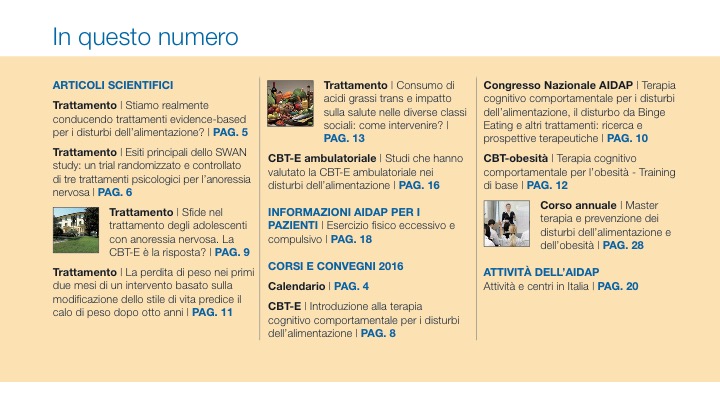 In questo numero

ARTICOLI SCIENTIFICI

Trattamento | Stiamo realmente conducendo trattamenti evidence-based per i disturbi dell'alimentazione? | PAG. 5

Trattamento | Esiti principali dello SWAN study: un trial randomizzato e controllato di tre trattamenti psicologici per l'anoressia nervosa | PAG. 6

Trattamento | Sfide nel trattamento degli adolescenti con anoressia nervosa. La CBT-E è la risposta? | PAG. 9

Trattamento | La perdita di peso nei primi due mesi di un intervento basato sulla modificazione dello stile di vita predice il calo di peso dopo otto anni | PAG. 11

Trattamento | Consumo di acidi grassi trans e impatto sulla salute nelle diverse classi sociali: come intervenire? | PAG. 13

CBT-E ambulatoriale | Studi che hanno valutato la CBT-E ambulatoriale nei disturbi dell'alimentazione | PAG. 16

INFORMAZIONI AIDAP PER I PAZIENTI | Esercizio fisico eccessivo e compulsivo | PAG. 18

CORSI E CONVEGNI 2016

Calendario | PAG. 4

CBT-E | Introduzione alla terapia cognitivo comportamentale per i disturbi dell'alimentazione | PAG. 8

Congresso Nazionale AIDAP | Terapia cognitivo comportamentale per i disturbi dell'alimentazione, il disturbo da Binge Eating e altri trattamenti: ricerca e prospettive terapeutiche | PAG. 10

CBT-obesità | Terapia cognitivo comportamentale per l'obesità - Training di base | PAG. 12

Corso annuale | Master terapia e prevenzione dei disturbi dell'alimentazione e dell'obesità | PAG. 28

ATTIVITÀ DELL'AIDAP

Attività e centri in Italia | PAG. 20